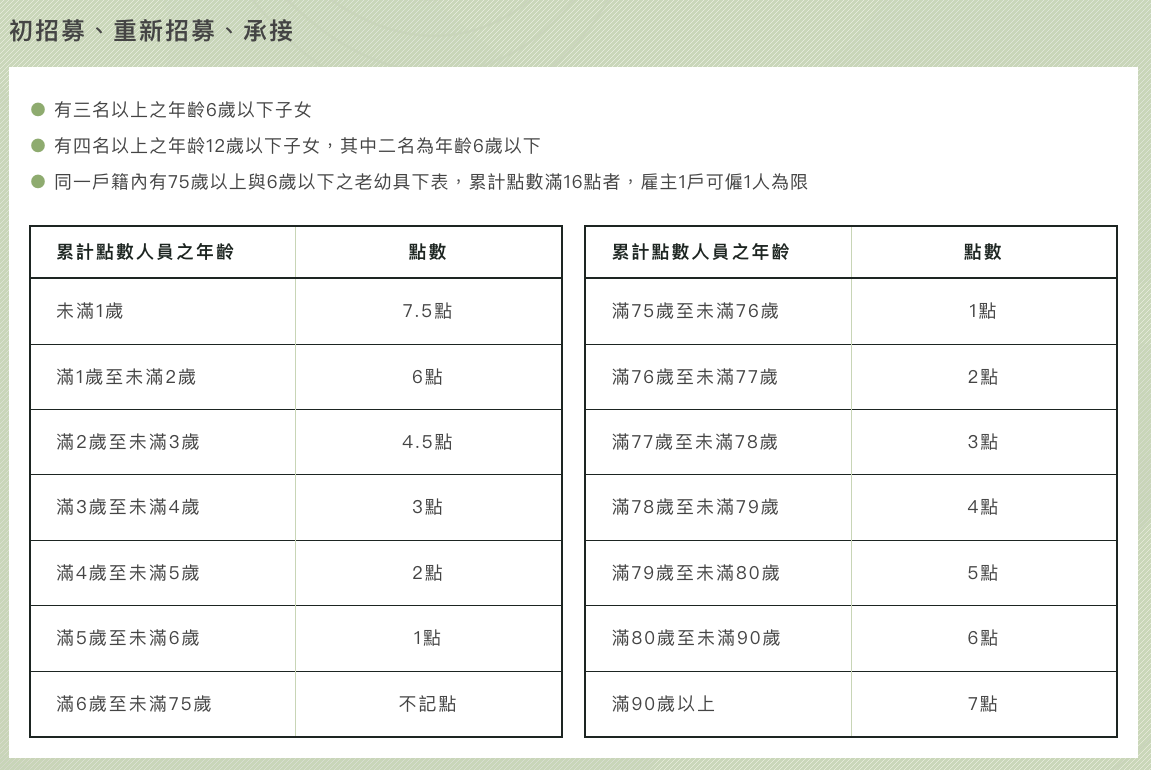 初招募、重新招募、承接

有三名以上之年齡6歲以下子女

有四名以上之年齡12歲以下子女，其中二名為年齡6歲以下

同一戶籍內有75歲以上與6歲以下之老幼具下表，累計點數滿16點者，雇主1戶可僱1人為限

| 累計點數人員之年齡 | 點數 |
|---|---|
| 未滿1歲 | 7.5點 |
| 滿1歲至未滿2歲 | 6點 |
| 滿2歲至未滿3歲 | 4.5點 |
| 滿3歲至未滿4歲 | 3點 |
| 滿4歲至未滿5歲 | 2點 |
| 滿5歲至未滿6歲 | 1點 |
| 滿6歲至未滿75歲 | 不記點 |

| 累計點數人員之年齡 | 點數 |
|---|---|
| 滿75歲至未滿76歲 | 1點 |
| 滿76歲至未滿77歲 | 2點 |
| 滿77歲至未滿78歲 | 3點 |
| 滿78歲至未滿79歲 | 4點 |
| 滿79歲至未滿80歲 | 5點 |
| 滿80歲至未滿90歲 | 6點 |
| 滿90歲以上 | 7點 |